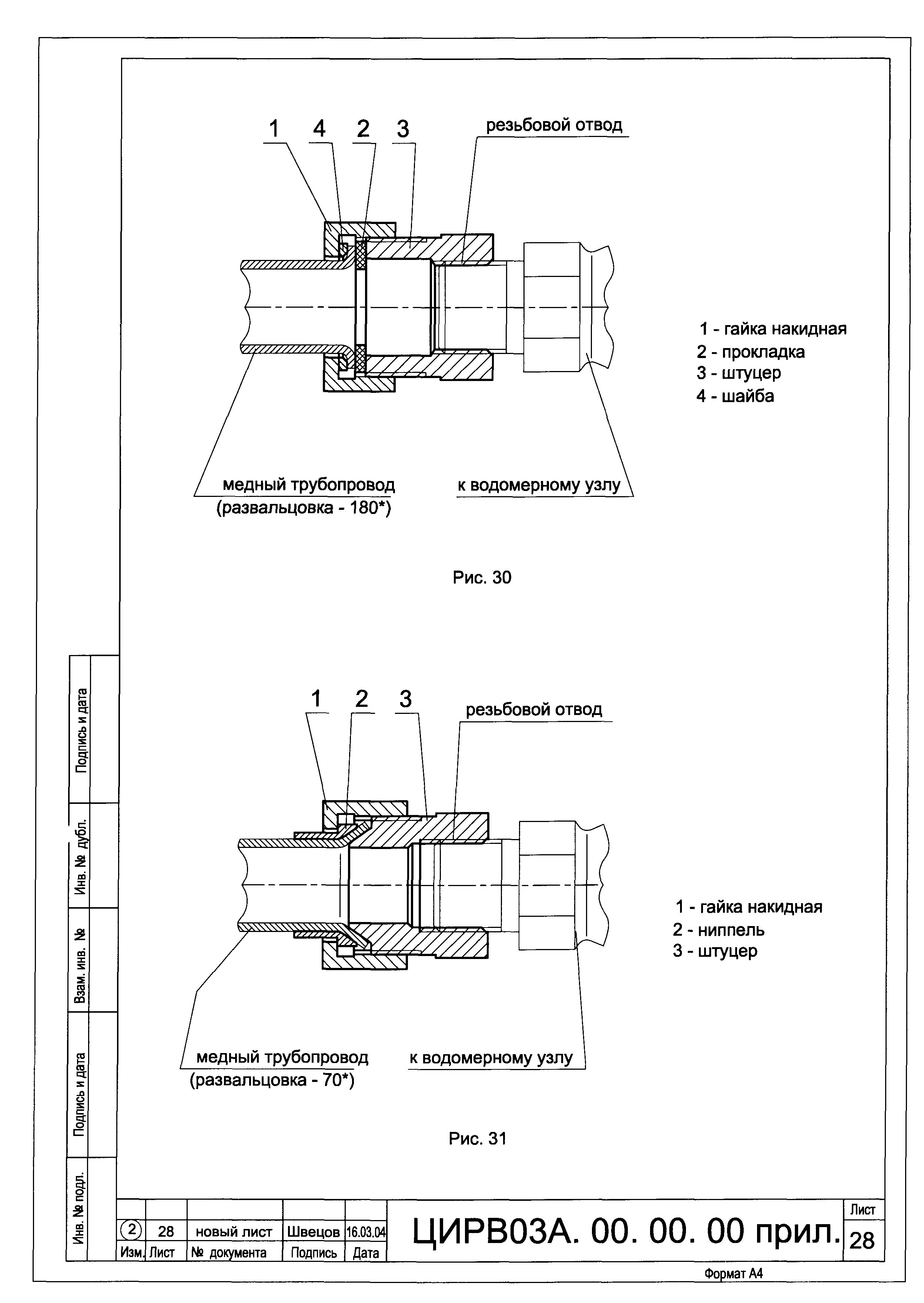 1 4 2 3

резьбовой отвод

1 - гайка накидная
2 - прокладка
3 - штуцер
4 - шайба

медный трубопровод
(развальцовка - 180*)

к водомерному узлу

Рис. 30

1 2 3

резьбовой отвод

1 - гайка накидная
2 - ниппель
3 - штуцер

медный трубопровод
(развальцовка - 70*)

к водомерному узлу

Рис. 31

Подпись и дата

Инв. № дубл.

Взам. инв. №

Подпись и дата

Инв. № подл.

| 2 | 28 | новый лист | Швецов | 16.03.04 |
|---|---|---|---|---|
| Изм. | Лист | № документа | Подпись | Дата |

ЦИРВ03А. 00. 00. 00 прил.

Лист
28

Формат А4